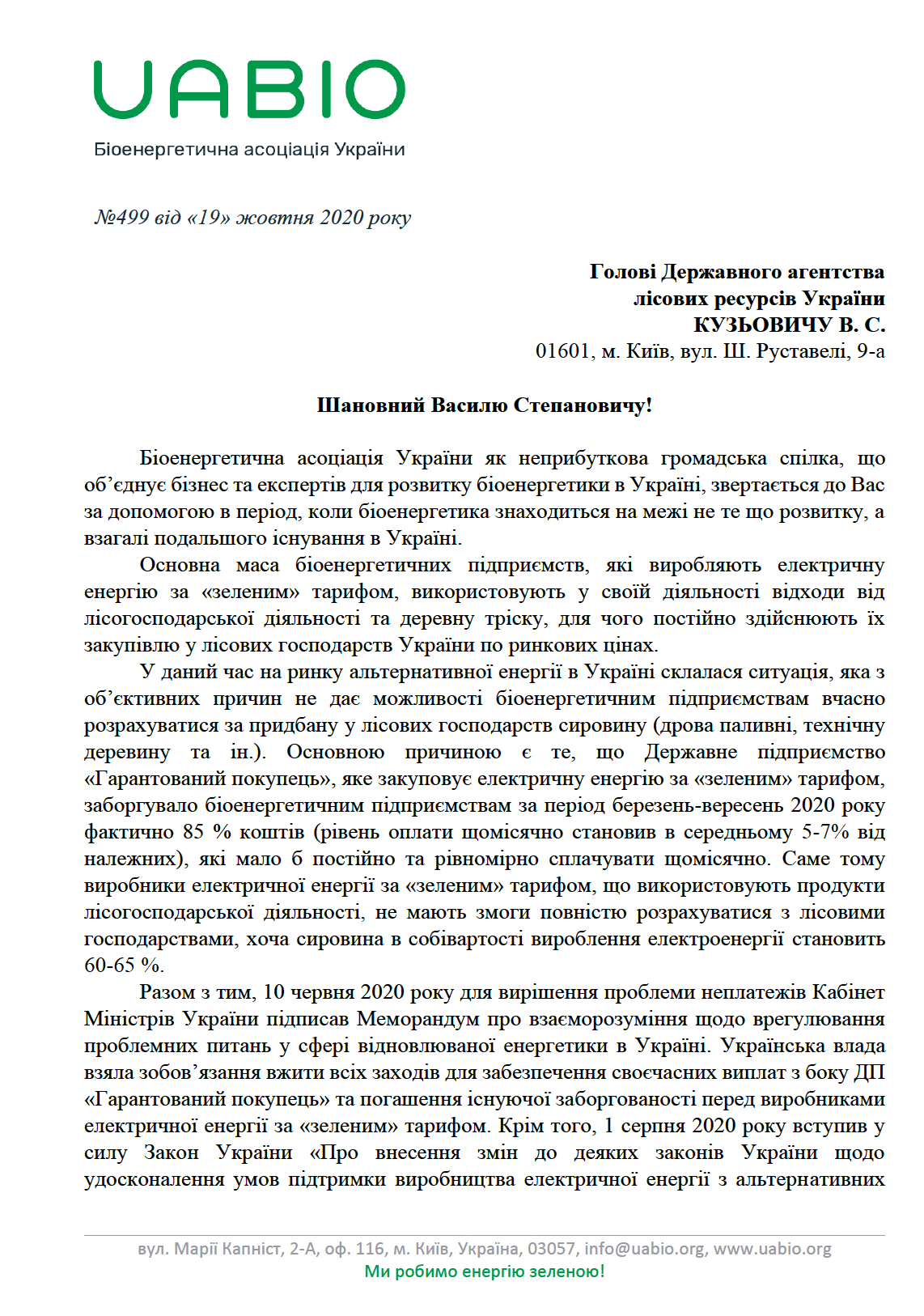 UABIO
Біоенергетична асоціація України

№499 від «19» жовтня 2020 року

Голові Державного агентства
лісових ресурсів України
КУЗЬОВИЧУ В. С.
01601, м. Київ, вул. Ш. Руставелі, 9-а

Шановний Василю Степановичу!

Біоенергетична асоціація України як неприбуткова громадська спілка, що об'єднує бізнес та експертів для розвитку біоенергетики в Україні, звертається до Вас за допомогою в період, коли біоенергетика знаходиться на межі не те що розвитку, а взагалі подальшого існування в Україні.

Основна маса біоенергетичних підприємств, які виробляють електричну енергію за «зеленим» тарифом, використовують у своїй діяльності відходи від лісогосподарської діяльності та деревну тріску, для чого постійно здійснюють їх закупівлю у лісових господарств України по ринкових цінах.

У даний час на ринку альтернативної енергії в Україні склалася ситуація, яка з об'єктивних причин не дає можливості біоенергетичним підприємствам вчасно розрахуватися за придбану у лісових господарств сировину (дрова паливні, технічну деревину та ін.). Основною причиною є те, що Державне підприємство «Гарантований покупець», яке закуповує електричну енергію за «зеленим» тарифом, заборгувало біоенергетичним підприємствам за період березень-вересень 2020 року фактично 85 % коштів (рівень оплати щомісячно становив в середньому 5-7% від належних), які мало б постійно та рівномірно сплачувати щомісячно. Саме тому виробники електричної енергії за «зеленим» тарифом, що використовують продукти лісогосподарської діяльності, не мають змоги повністю розрахуватися з лісовими господарствами, хоча сировина в собівартості вироблення електроенергії становить 60-65 %.

Разом з тим, 10 червня 2020 року для вирішення проблеми неплатежів Кабінет Міністрів України підписав Меморандум про взаєморозуміння щодо врегулювання проблемних питань у сфері відновлюваної енергетики в Україні. Українська влада взяла зобов'язання вжити всіх заходів для забезпечення своєчасних виплат з боку ДП «Гарантований покупець» та погашення існуючої заборгованості перед виробниками електричної енергії за «зеленим» тарифом. Крім того, 1 серпня 2020 року вступив у силу Закон України «Про внесення змін до деяких законів України щодо удосконалення умов підтримки виробництва електричної енергії з альтернативних

вул. Марії Капніст, 2-А, оф. 116, м. Київ, Україна, 03057, info@uabio.org, www.uabio.org
Ми робимо енергію зеленою!